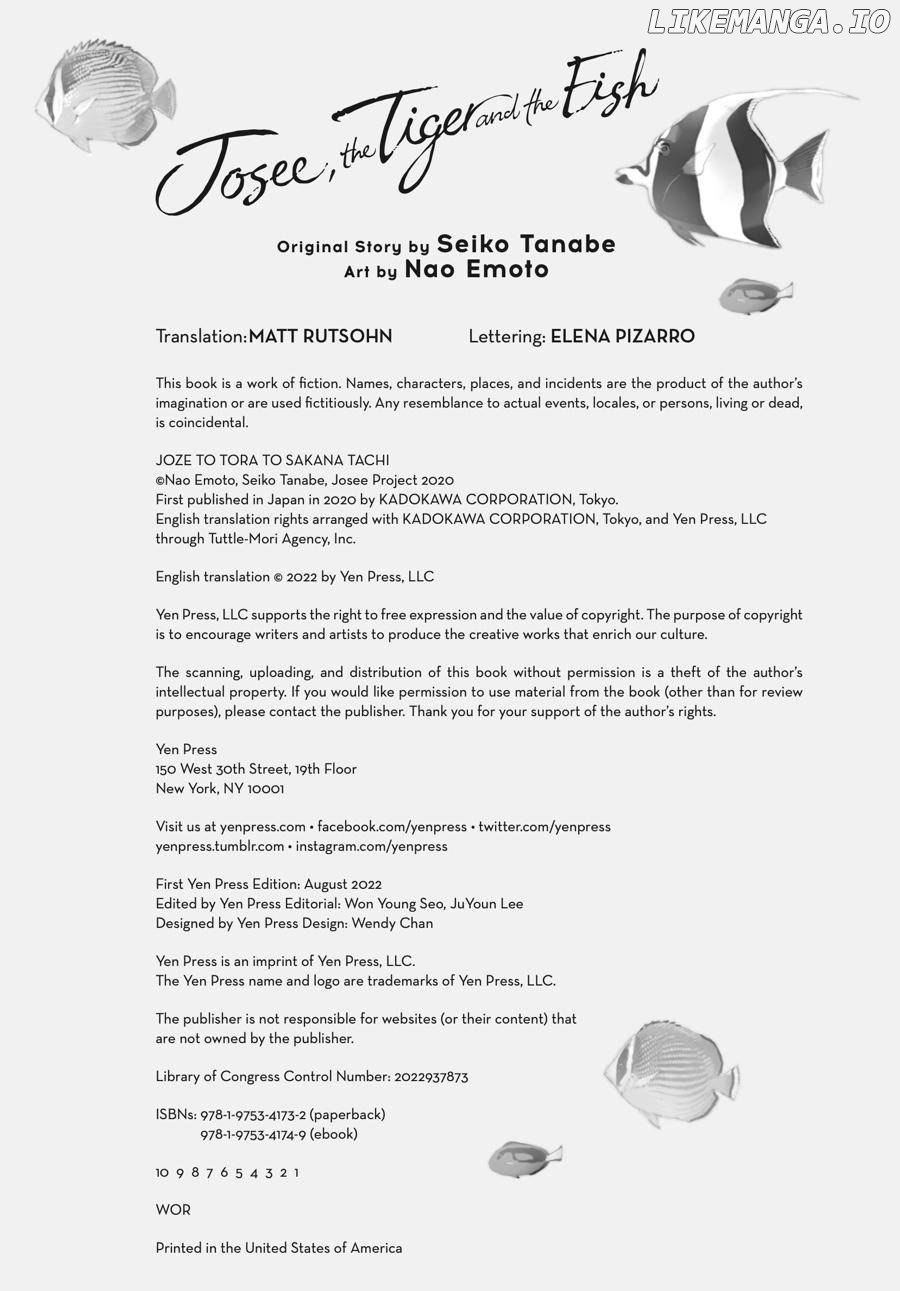 Josee, the Tiger and the Fish

Original Story by Seiko Tanabe
Art by Nao Emoto

Translation: MATT RUTSOHN Lettering: ELENA PIZARRO

This book is a work of fiction. Names, characters, places, and incidents are the product of the author's imagination or are used fictitiously. Any resemblance to actual events, locales, or persons, living or dead, is coincidental.

JOZE TO TORA TO SAKANA TACHI
©Nao Emoto, Seiko Tanabe, Josee Project 2020
First published in Japan in 2020 by KADOKAWA CORPORATION, Tokyo.
English translation rights arranged with KADOKAWA CORPORATION, Tokyo, and Yen Press, LLC through Tuttle-Mori Agency, Inc.

English translation © 2022 by Yen Press, LLC

Yen Press, LLC supports the right to free expression and the value of copyright. The purpose of copyright is to encourage writers and artists to produce the creative works that enrich our culture.

The scanning, uploading, and distribution of this book without permission is a theft of the author's intellectual property. If you would like permission to use material from the book (other than for review purposes), please contact the publisher. Thank you for your support of the author's rights.

Yen Press
150 West 30th Street, 19th Floor
New York, NY 10001

Visit us at yenpress.com • facebook.com/yenpress • twitter.com/yenpress
yenpress.tumblr.com • instagram.com/yenpress

First Yen Press Edition: August 2022
Edited by Yen Press Editorial: Won Young Seo, JuYoun Lee
Designed by Yen Press Design: Wendy Chan

Yen Press is an imprint of Yen Press, LLC.
The Yen Press name and logo are trademarks of Yen Press, LLC.

The publisher is not responsible for websites (or their content) that are not owned by the publisher.

Library of Congress Control Number: 2022937873

ISBNs: 978-1-9753-4173-2 (paperback)
978-1-9753-4174-9 (ebook)

10 9 8 7 6 5 4 3 2 1

WOR

Printed in the United States of America

LIKEMANGA.IO